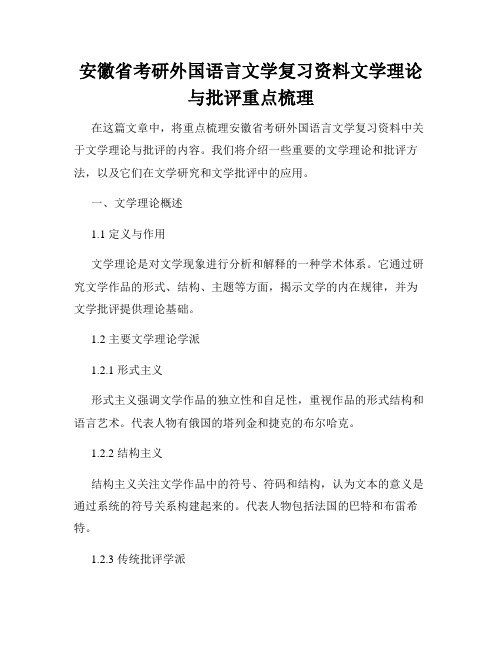 安徽省考研外国语言文学复习资料文学理论与批评重点梳理

在这篇文章中，将重点梳理安徽省考研外国语言文学复习资料中关于文学理论与批评的内容。我们将介绍一些重要的文学理论和批评方法，以及它们在文学研究和文学批评中的应用。

一、文学理论概述

1.1 定义与作用

文学理论是对文学现象进行分析和解释的一种学术体系。它通过研究文学作品的形式、结构、主题等方面，揭示文学的内在规律，并为文学批评提供理论基础。

1.2 主要文学理论学派

1.2.1 形式主义

形式主义强调文学作品的独立性和自足性，重视作品的形式结构和语言艺术。代表人物有俄国的塔列金和捷克的布尔哈克。

1.2.2 结构主义

结构主义关注文学作品中的符号、符码和结构，认为文本的意义是通过系统的符号关系构建起来的。代表人物包括法国的巴特和布雷希特。

1.2.3 传统批评学派